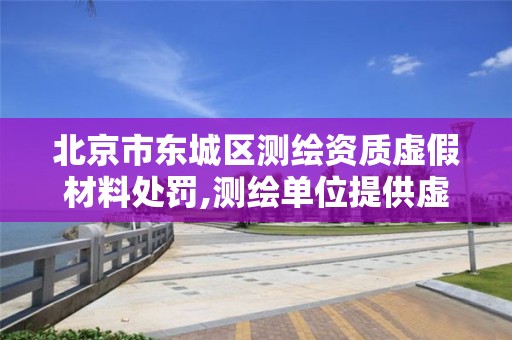 北京市东城区测绘资质虚假材料处罚,测绘单位提供虚